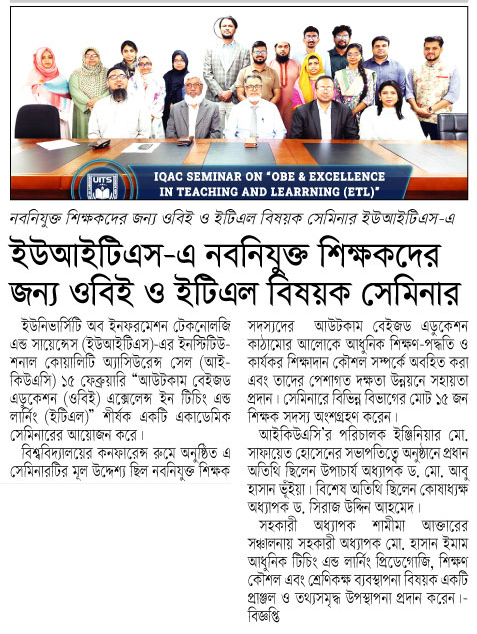 UITS

IQAC SEMINAR ON "OBE & EXCELLENCE IN TEACHING AND LEARRNING (ETL)"

নবনিযুক্ত শিক্ষকদের জন্য ওবিই ও ইটিএল বিষয়ক সেমিনার ইউআইটিএস-এ

ইউআইটিএস-এ নবনিযুক্ত শিক্ষকদের জন্য ওবিই ও ইটিএল বিষয়ক সেমিনার

ইউনিভার্সিটি অব ইনফরমেশন টেকনোলজি এন্ড সায়েন্সেস (ইউআইটিএস)-এর ইনস্টিটিউশনাল কোয়ালিটি অ্যাসিউরেন্স সেল (আইকিউএসি) ১৫ ফেব্রুয়ারি "আউটকাম বেইজড এডুকেশন (ওবিই) এক্সেলেন্স ইন টিচিং এন্ড লার্নিং (ইটিএল)" শীর্ষক একটি একাডেমিক সেমিনারের আয়োজন করে।

বিশ্ববিদ্যালয়ের কনফারেন্স রুমে অনুষ্ঠিত এ সেমিনারটির মূল উদ্দেশ্য ছিল নবনিযুক্ত শিক্ষক সদস্যদের আউটকাম বেইজড এডুকেশন কাঠামোর আলোকে আধুনিক শিক্ষণ-পদ্ধতি ও কার্যকর শিক্ষাদান কৌশল সম্পর্কে অবহিত করা এবং তাদের পেশাগত দক্ষতা উন্নয়নে সহায়তা প্রদান। সেমিনারে বিভিন্ন বিভাগের মোট ১৫ জন শিক্ষক সদস্য অংশগ্রহণ করেন।

আইকিউএসি'র পরিচালক ইঞ্জিনিয়ার মো. সাফায়েত হোসেনের সভাপতিত্বে অনুষ্ঠানে প্রধান অতিথি ছিলেন উপাচার্য অধ্যাপক ড. মো. আবু হাসান ভূঁইয়া। বিশেষ অতিথি ছিলেন কোষাধ্যক্ষ অধ্যাপক ড. সিরাজ উদ্দিন আহমেদ।

সহকারী অধ্যাপক শামীমা আক্তারের সঞ্চালনায় সহকারী অধ্যাপক মো. হাসান ইমাম আধুনিক টিচিং এন্ড লার্নিং প্রিডেগোজি, শিক্ষণ কৌশল এবং শ্রেণিকক্ষ ব্যবস্থাপনা বিষয়ক একটি প্রাঞ্জল ও তথ্যসমৃদ্ধ উপস্থাপনা প্রদান করেন।- বিজ্ঞপ্তি